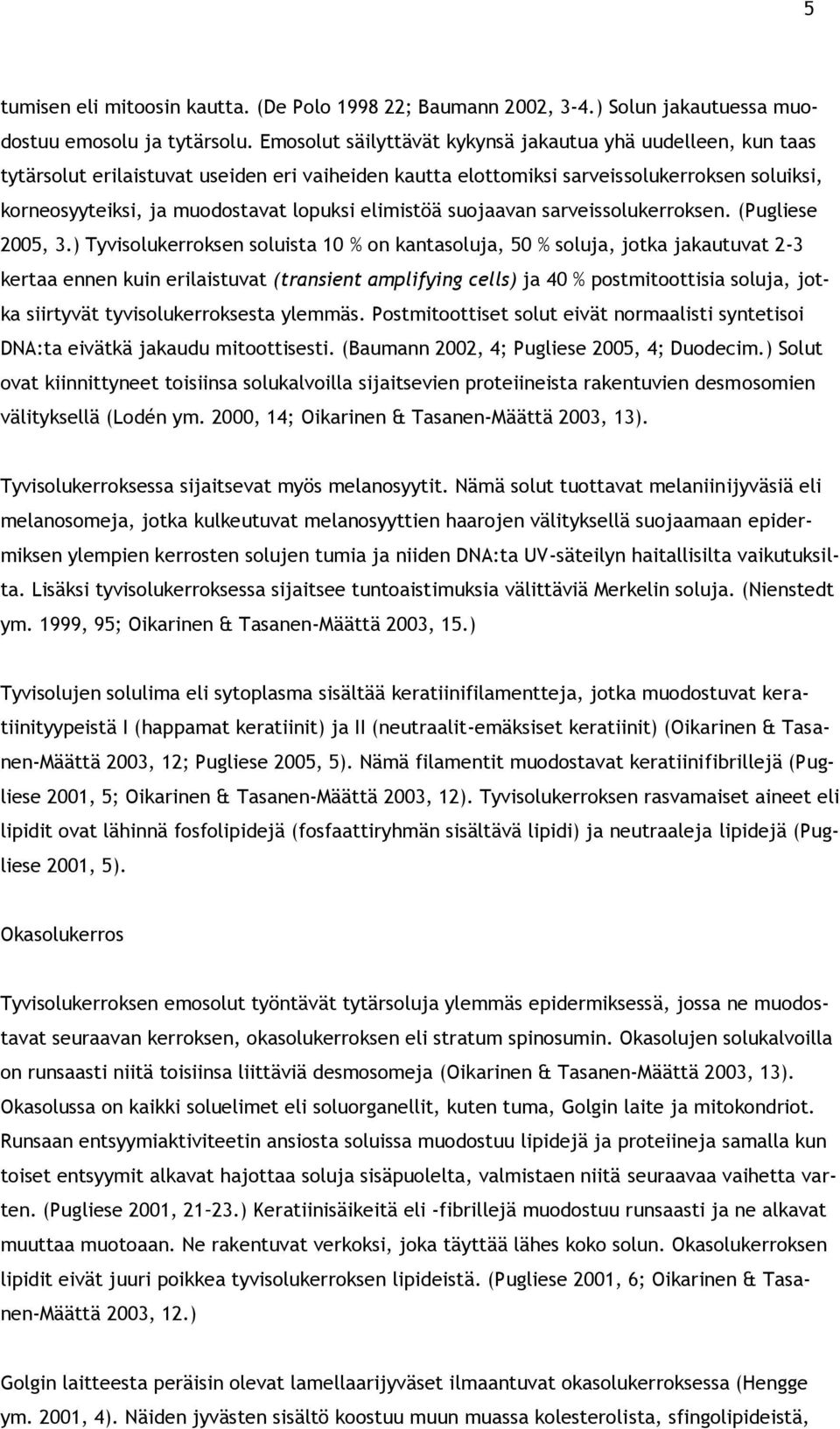 5

tumisen eli mitoosin kautta. (De Polo 1998 22; Baumann 2002, 3-4.) Solun jakautuessa muodostuu emosolu ja tytärsolu. Emosolut säilyttävät kykynsä jakautua yhä uudelleen, kun taas tytärsolut erilaistuvat useiden eri vaiheiden kautta elottomiksi sarveissolukerroksen soluiksi, korneosyyteiksi, ja muodostavat lopuksi elimistöä suojaavan sarveissolukerroksen. (Pugliese 2005, 3.) Tyvisolukerroksen soluista 10 % on kantasoluja, 50 % soluja, jotka jakautuvat 2-3 kertaa ennen kuin erilaistuvat (transient amplifying cells) ja 40 % postmitoottisia soluja, jotka siirtyvät tyvisolukerroksesta ylemmäs. Postmitoottiset solut eivät normaalisti syntetisoi DNA:ta eivätkä jakaudu mitoottisesti. (Baumann 2002, 4; Pugliese 2005, 4; Duodecim.) Solut ovat kiinnittyneet toisiinsa solukalvoilla sijaitsevien proteiineista rakentuvien desmosomien välityksellä (Lodén ym. 2000, 14; Oikarinen & Tasanen-Määttä 2003, 13).

Tyvisolukerroksessa sijaitsevat myös melanosyytit. Nämä solut tuottavat melaniinijyväsiä eli melanosomeja, jotka kulkeutuvat melanosyyttien haarojen välityksellä suojaamaan epidermiksen ylempien kerrosten solujen tumia ja niiden DNA:ta UV-säteilyn haitallisilta vaikutuksilta. Lisäksi tyvisolukerroksessa sijaitsee tuntoaistimuksia välittäviä Merkelin soluja. (Nienstedt ym. 1999, 95; Oikarinen & Tasanen-Määttä 2003, 15.)

Tyvisolujen solulima eli sytoplasma sisältää keratiinifilamentteja, jotka muodostuvat keratiinityypeistä I (happamat keratiinit) ja II (neutraalit-emäksiset keratiinit) (Oikarinen & Tasanen-Määttä 2003, 12; Pugliese 2005, 5). Nämä filamentit muodostavat keratiinifibrillejä (Pugliese 2001, 5; Oikarinen & Tasanen-Määttä 2003, 12). Tyvisolukerroksen rasvamaiset aineet eli lipidit ovat lähinnä fosfolipidejä (fosfaattiryhmän sisältävä lipidi) ja neutraaleja lipidejä (Pugliese 2001, 5).

Okasolukerros

Tyvisolukerroksen emosolut työntävät tytärsoluja ylemmäs epidermiksessä, jossa ne muodostavat seuraavan kerroksen, okasolukerroksen eli stratum spinosumin. Okasolujen solukalvoilla on runsaasti niitä toisiinsa liittäviä desmosomeja (Oikarinen & Tasanen-Määttä 2003, 13). Okasolussa on kaikki soluelimet eli soluorganellit, kuten tuma, Golgin laite ja mitokondriot. Runsaan entsyymiaktiviteetin ansiosta soluissa muodostuu lipidejä ja proteiineja samalla kun toiset entsyymit alkavat hajottaa soluja sisäpuolelta, valmistaen niitä seuraavaa vaihetta varten. (Pugliese 2001, 21-23.) Keratiinisäikeitä eli -fibrillejä muodostuu runsaasti ja ne alkavat muuttaa muotoaan. Ne rakentuvat verkoksi, joka täyttää lähes koko solun. Okasolukerroksen lipidit eivät juuri poikkea tyvisolukerroksen lipideistä. (Pugliese 2001, 6; Oikarinen & Tasanen-Määttä 2003, 12.)

Golgin laitteesta peräisin olevat lamellaarijyväset ilmaantuvat okasolukerroksessa (Hengge ym. 2001, 4). Näiden jyvästen sisältö koostuu muun muassa kolesterolista, sfingolipideistä,